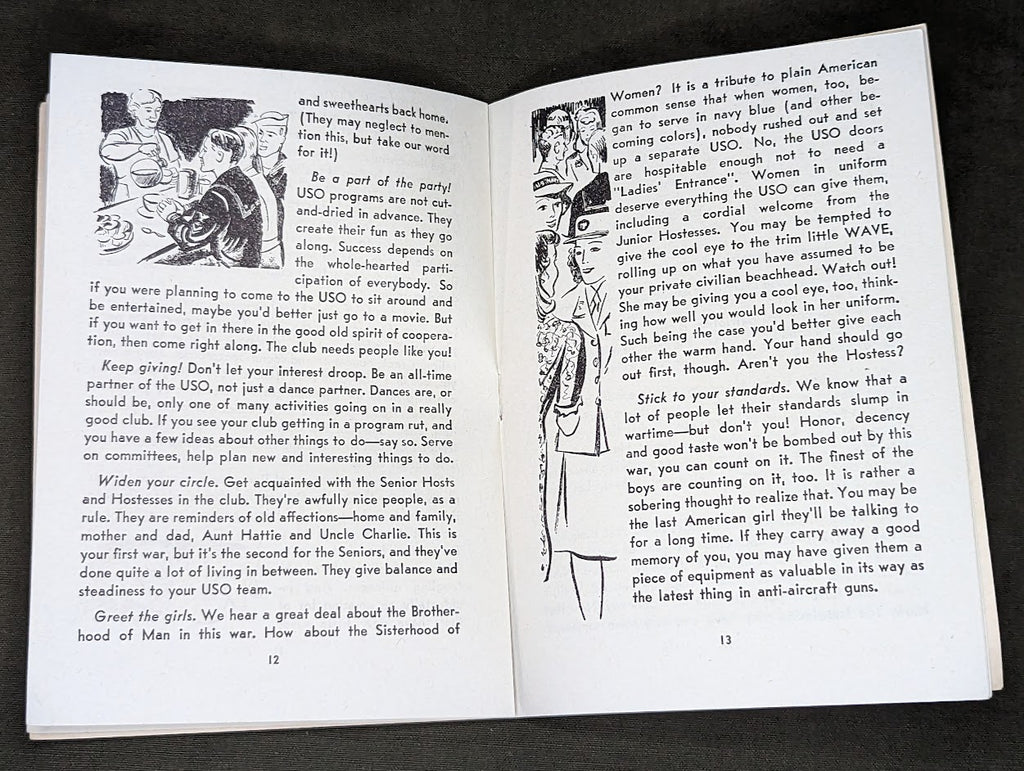 and sweethearts back home. (They may neglect to mention this, but take our word for it!)

Be a part of the party! USO programs are not cut-and-dried in advance. They create their fun as they go along. Success depends on the whole-hearted participation of everybody. So if you were planning to come to the USO to sit around and be entertained, maybe you'd better just go to a movie. But if you want to get in there in the good old spirit of cooperation, then come right along. The club needs people like you!

Keep giving! Don't let your interest droop. Be an all-time partner of the USO, not just a dance partner. Dances are, or should be, only one of many activities going on in a really good club. If you see your club getting in a program rut, and you have a few ideas about other things to do—say so. Serve on committees, help plan new and interesting things to do.

Widen your circle. Get acquainted with the Senior Hosts and Hostesses in the club. They're awfully nice people, as a rule. They are reminders of old affections—home and family, mother and dad, Aunt Hattie and Uncle Charlie. This is your first war, but it's the second for the Seniors, and they've done quite a lot of living in between. They give balance and steadiness to your USO team.

Greet the girls. We hear a great deal about the Brotherhood of Man in this war. How about the Sisterhood of

12

Women? It is a tribute to plain American common sense that when women, too, began to serve in navy blue (and other becoming colors), nobody rushed out and set up a separate USO. No, the USO doors are hospitable enough not to need a "Ladies' Entrance". Women in uniform deserve everything the USO can give them, including a cordial welcome from the Junior Hostesses. You may be tempted to give the cool eye to the trim little WAVE, rolling up on what you have assumed to be your private civilian beachhead. Watch out! She may be giving you a cool eye, too, thinking how well you would look in her uniform. Such being the case you'd better give each other the warm hand. Your hand should go out first, though. Aren't you the Hostess?

Stick to your standards. We know that a lot of people let their standards slump in wartime—but don't you! Honor, decency and good taste won't be bombed out by this war, you can count on it. The finest of the boys are counting on it, too. It is rather a sobering thought to realize that. You may be the last American girl they'll be talking to for a long time. If they carry away a good memory of you, you may have given them a piece of equipment as valuable in its way as the latest thing in anti-aircraft guns.

13